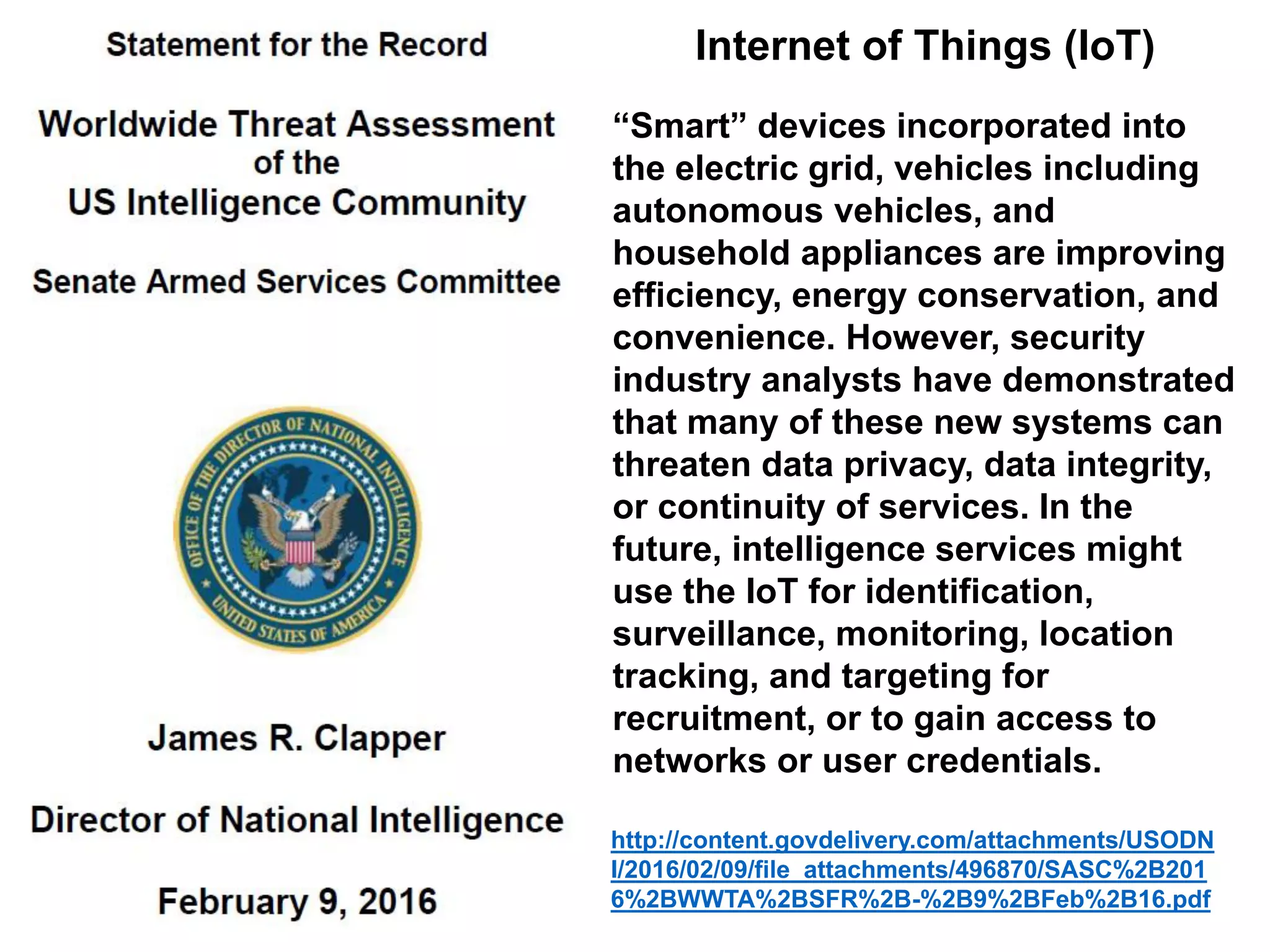 Statement for the Record

Worldwide Threat Assessment of the US Intelligence Community

Senate Armed Services Committee

OFFICE OF THE DIRECTOR OF NATIONAL INTELLIGENCE
UNITED STATES OF AMERICA

James R. Clapper

Director of National Intelligence

February 9, 2016

Internet of Things (IoT)

“Smart” devices incorporated into the electric grid, vehicles including autonomous vehicles, and household appliances are improving efficiency, energy conservation, and convenience. However, security industry analysts have demonstrated that many of these new systems can threaten data privacy, data integrity, or continuity of services. In the future, intelligence services might use the IoT for identification, surveillance, monitoring, location tracking, and targeting for recruitment, or to gain access to networks or user credentials.

http://content.govdelivery.com/attachments/USODNI/2016/02/09/file_attachments/496870/SASC%2B2016%2BWWTA%2BSFR%2B-%2B9%2BFeb%2B16.pdf